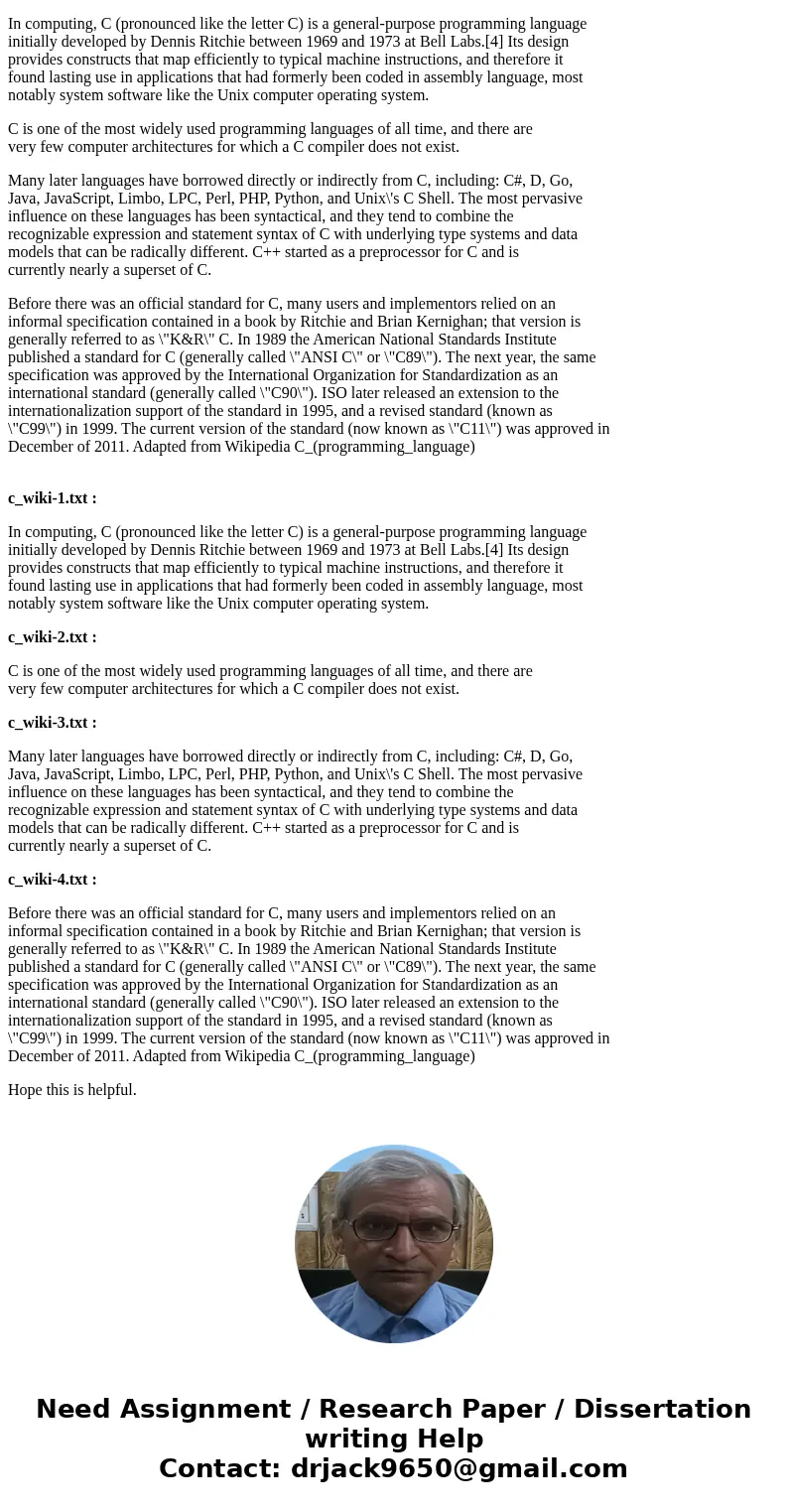 In computing, C (pronounced like the letter C) is a general-purpose programming language initially developed by Dennis Ritchie between 1969 and 1973 at Bell Labs.[4] Its design provides constructs that map efficiently to typical machine instructions, and therefore it found lasting use in applications that had formerly been coded in assembly language, most notably system software like the Unix computer operating system.

C is one of the most widely used programming languages of all time, and there are very few computer architectures for which a C compiler does not exist.

Many later languages have borrowed directly or indirectly from C, including: C#, D, Go, Java, JavaScript, Limbo, LPC, Perl, PHP, Python, and Unix\'s C Shell. The most pervasive influence on these languages has been syntactical, and they tend to combine the recognizable expression and statement syntax of C with underlying type systems and data models that can be radically different. C++ started as a preprocessor for C and is currently nearly a superset of C.

Before there was an official standard for C, many users and implementors relied on an informal specification contained in a book by Ritchie and Brian Kernighan; that version is generally referred to as \"K&R\" C. In 1989 the American National Standards Institute published a standard for C (generally called \"ANSI C\" or \"C89\"). The next year, the same specification was approved by the International Organization for Standardization as an international standard (generally called \"C90\"). ISO later released an extension to the internationalization support of the standard in 1995, and a revised standard (known as \"C99\") in 1999. The current version of the standard (now known as \"C11\") was approved in December of 2011. Adapted from Wikipedia C_(programming_language)

c_wiki-1.txt :

In computing, C (pronounced like the letter C) is a general-purpose programming language initially developed by Dennis Ritchie between 1969 and 1973 at Bell Labs.[4] Its design provides constructs that map efficiently to typical machine instructions, and therefore it found lasting use in applications that had formerly been coded in assembly language, most notably system software like the Unix computer operating system.

c_wiki-2.txt :

C is one of the most widely used programming languages of all time, and there are very few computer architectures for which a C compiler does not exist.

c_wiki-3.txt :

Many later languages have borrowed directly or indirectly from C, including: C#, D, Go, Java, JavaScript, Limbo, LPC, Perl, PHP, Python, and Unix\'s C Shell. The most pervasive influence on these languages has been syntactical, and they tend to combine the recognizable expression and statement syntax of C with underlying type systems and data models that can be radically different. C++ started as a preprocessor for C and is currently nearly a superset of C.

c_wiki-4.txt :

Before there was an official standard for C, many users and implementors relied on an informal specification contained in a book by Ritchie and Brian Kernighan; that version is generally referred to as \"K&R\" C. In 1989 the American National Standards Institute published a standard for C (generally called \"ANSI C\" or \"C89\"). The next year, the same specification was approved by the International Organization for Standardization as an international standard (generally called \"C90\"). ISO later released an extension to the internationalization support of the standard in 1995, and a revised standard (known as \"C99\") in 1999. The current version of the standard (now known as \"C11\") was approved in December of 2011. Adapted from Wikipedia C_(programming_language)

Hope this is helpful.

Need Assignment / Research Paper / Dissertation writing Help
Contact: drjack9650@gmail.com